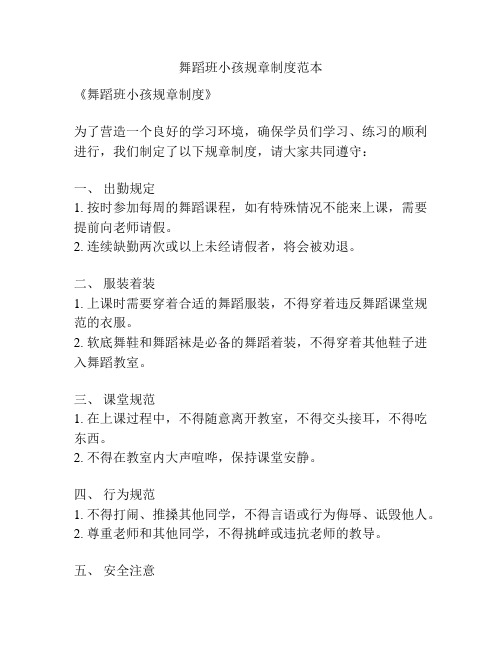 舞蹈班小孩规章制度范本

《舞蹈班小孩规章制度》

为了营造一个良好的学习环境，确保学员们学习、练习的顺利进行，我们制定了以下规章制度，请大家共同遵守：

一、 出勤规定
1. 按时参加每周的舞蹈课程，如有特殊情况不能来上课，需要提前向老师请假。
2. 连续缺勤两次或以上未经请假者，将会被劝退。

二、 服装着装
1. 上课时需要穿着合适的舞蹈服装，不得穿着违反舞蹈课堂规范的衣服。
2. 软底舞鞋和舞蹈袜是必备的舞蹈着装，不得穿着其他鞋子进入舞蹈教室。

三、 课堂规范
1. 在上课过程中，不得随意离开教室，不得交头接耳，不得吃东西。
2. 不得在教室内大声喧哗，保持课堂安静。

四、 行为规范
1. 不得打闹、推搡其他同学，不得言语或行为侮辱、诋毁他人。
2. 尊重老师和其他同学，不得挑衅或违抗老师的教导。

五、 安全注意